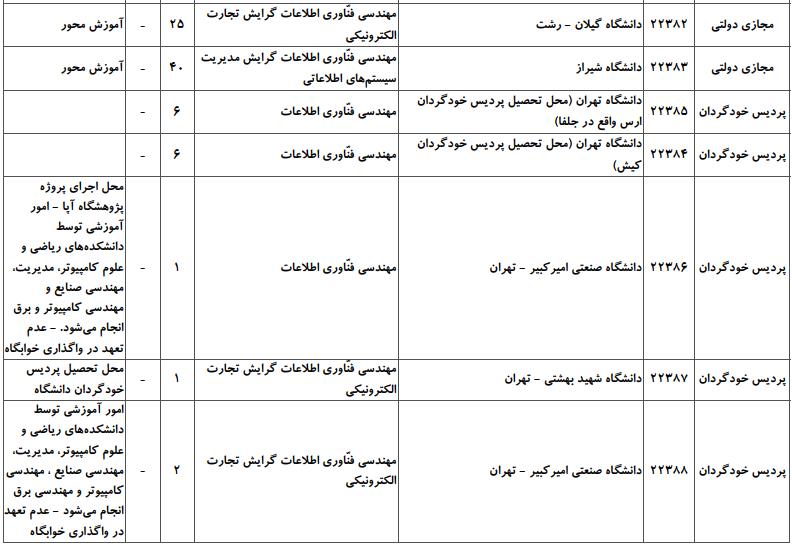 | مجازی دولتی | ۲۲۳۸۲ | دانشگاه گیلان - رشت | مهندسی فنّاوری اطلاعات گرایش تجارت الکترونیکی | ۲۵ | - | آموزش محور |
|---|---|---|---|---|---|---|
| مجازی دولتی | ۲۲۳۸۳ | دانشگاه شیراز | مهندسی فنّاوری اطلاعات گرایش مدیریت سیستم‌های اطلاعاتی | ۴۰ | - | آموزش محور |
| پردیس خودگردان | ۲۲۳۸۵ | دانشگاه تهران (محل تحصیل پردیس خودگردان ارس واقع در جلفا) | مهندسی فنّاوری اطلاعات | ۶ | - | |
| پردیس خودگردان | ۲۲۳۸۴ | دانشگاه تهران (محل تحصیل پردیس خودگردان کیش) | مهندسی فنّاوری اطلاعات | ۶ | - | |
| پردیس خودگردان | ۲۲۳۸۶ | دانشگاه صنعتی امیرکبیر - تهران | مهندسی فنّاوری اطلاعات | ۱ | - | محل اجرای پروژه پژوهشگاه آپا - امور آموزشی توسط دانشکده‌های ریاضی و علوم کامپیوتر، مدیریت، مهندسی صنایع و مهندسی کامپیوتر و برق انجام می‌شود. - عدم تعهد در واگذاری خوابگاه |
| پردیس خودگردان | ۲۲۳۸۷ | دانشگاه شهید بهشتی - تهران | مهندسی فنّاوری اطلاعات گرایش تجارت الکترونیکی | ۱ | - | محل تحصیل پردیس خودگردان دانشگاه |
| پردیس خودگردان | ۲۲۳۸۸ | دانشگاه صنعتی امیرکبیر - تهران | مهندسی فنّاوری اطلاعات گرایش تجارت الکترونیکی | ۲ | - | امور آموزشی توسط دانشکده‌های ریاضی و علوم کامپیوتر، مدیریت، مهندسی صنایع ، مهندسی کامپیوتر و مهندسی برق انجام می‌شود - عدم تعهد در واگذاری خوابگاه |